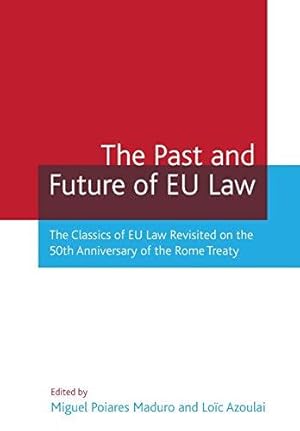 The Past and Future of EU Law

The Classics of EU Law Revisited on the 50th Anniversary of the Rome Treaty

Edited by
Miguel Poiares Maduro and Loïc Azoulai